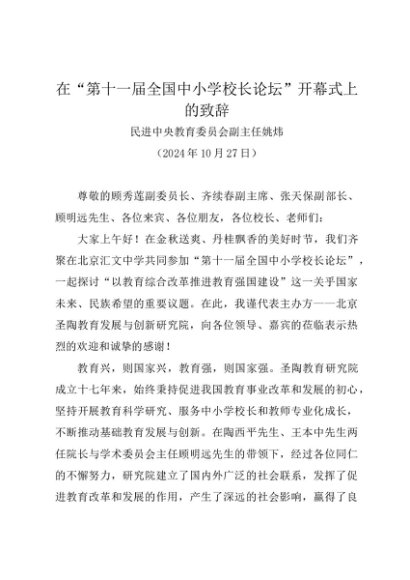 在“第十一届全国中小学校长论坛”开幕式上的致辞

民进中央教育委员会副主任姚炜

（2024年10月27日）

尊敬的顾秀莲副委员长、齐续春副主席、张天保副部长、顾明远先生、各位来宾、各位朋友，各位校长、老师们：

大家上午好！在金秋送爽、丹桂飘香的美好时节，我们齐聚在北京汇文中学共同参加“第十一届全国中小学校长论坛”，一起探讨“以教育综合改革推进教育强国建设”这一关乎国家未来、民族希望的重要议题。在此，我谨代表主办方——北京圣陶教育发展与创新研究院，向各位领导、嘉宾的莅临表示热烈的欢迎和诚挚的感谢！

教育兴，则国家兴，教育强，则国家强。圣陶教育研究院成立十七年来，始终秉持促进我国教育事业改革和发展的初心，坚持开展教育科学研究、服务中小学校长和教师专业化成长，不断推动基础教育发展与创新。在陶西平先生、王本中先生两任院长与学术委员会主任顾明远先生的带领下，经过各位同仁的不懈努力，研究院建立了国内外广泛的社会联系，发挥了促进教育改革和发展的作用，产生了深远的社会影响，赢得了良